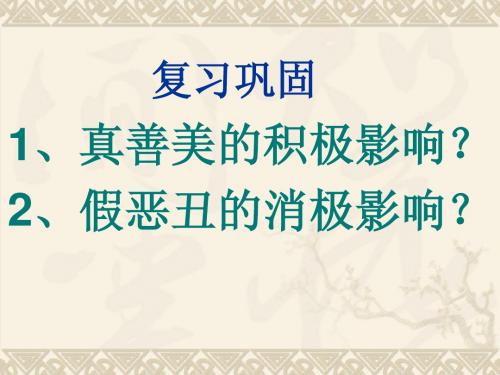 复习巩固

1、真善美的积极影响？

2、假恶丑的消极影响？